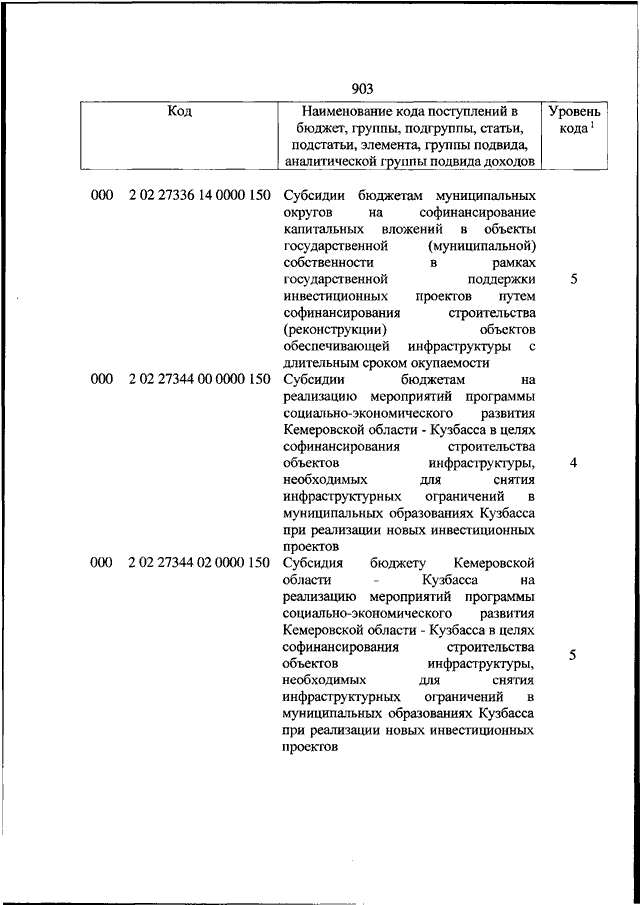 903

| Код | Наименование кода поступлений в бюджет, группы, подгруппы, статьи, подстатьи, элемента, группы подвида, аналитической группы подвида доходов | Уровень кода $^1$ |
|---|---|---|
| 000 2 02 27336 14 0000 150 | Субсидии бюджетам муниципальных округов на софинансирование капитальных вложений в объекты государственной (муниципальной) собственности в рамках государственной поддержки инвестиционных проектов путем софинансирования строительства (реконструкции) объектов обеспечивающей инфраструктуры с длительным сроком окупаемости | 5 |
| 000 2 02 27344 00 0000 150 | Субсидии бюджетам на реализацию мероприятий программы социально-экономического развития Кемеровской области - Кузбасса в целях софинансирования строительства объектов инфраструктуры, необходимых для снятия инфраструктурных ограничений в муниципальных образованиях Кузбасса при реализации новых инвестиционных проектов | 4 |
| 000 2 02 27344 02 0000 150 | Субсидия бюджету Кемеровской области - Кузбасса на реализацию мероприятий программы социально-экономического развития Кемеровской области - Кузбасса в целях софинансирования строительства объектов инфраструктуры, необходимых для снятия инфраструктурных ограничений в муниципальных образованиях Кузбасса при реализации новых инвестиционных проектов | 5 |